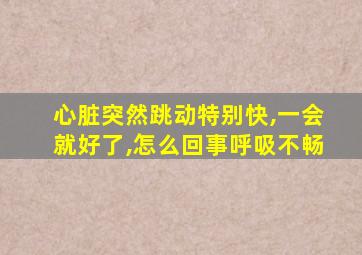 心脏突然跳动特别快,一会就好了,怎么回事呼吸不畅